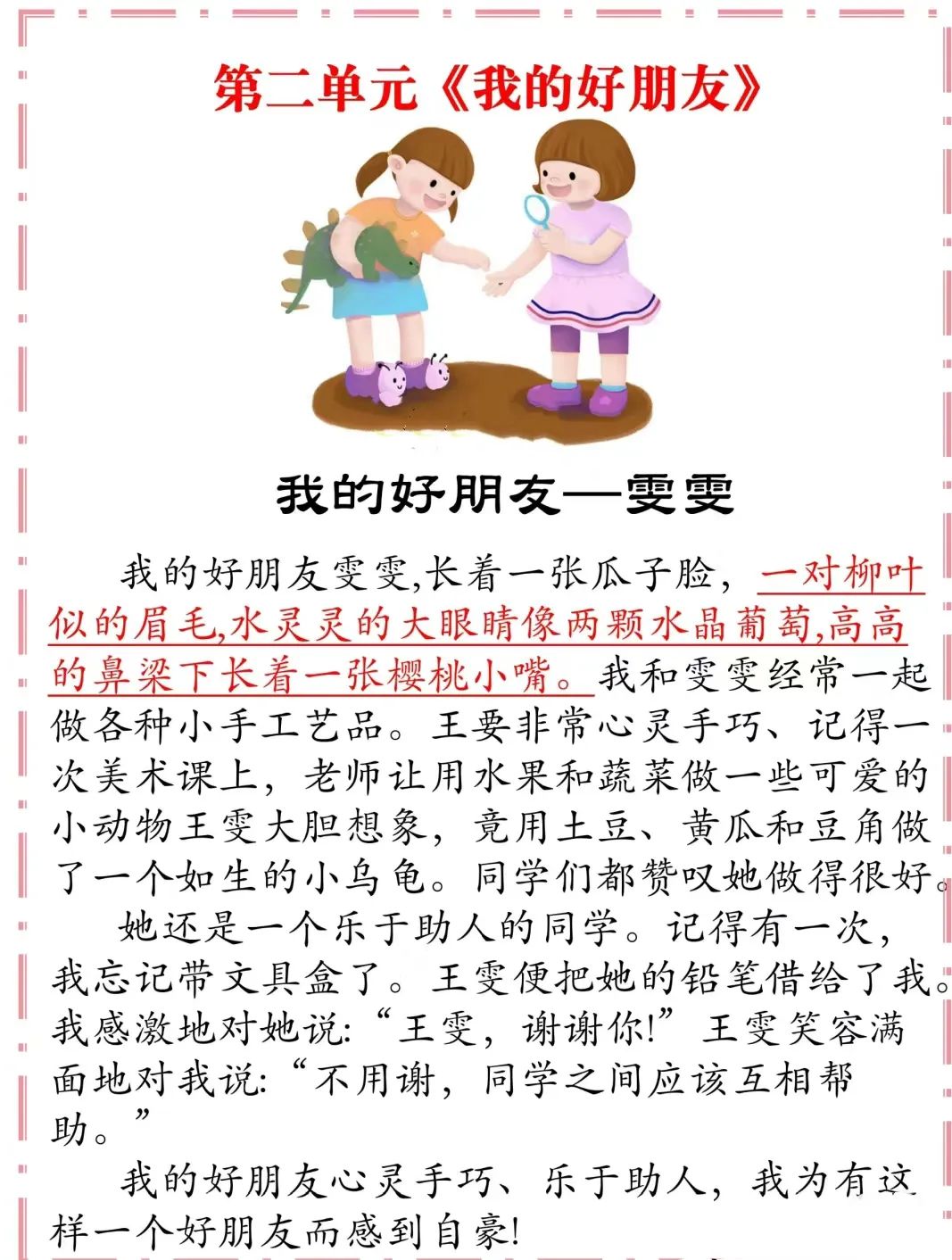 第二单元《我的好朋友》

我的好朋友—雯雯

我的好朋友雯雯,长着一张瓜子脸，一对柳叶似的眉毛,水灵灵的大眼睛像两颗水晶葡萄,高高的鼻梁下长着一张樱桃小嘴。我和雯雯经常一起做各种小手工艺品。王要非常心灵手巧、记得一次美术课上，老师让用水果和蔬菜做一些可爱的小动物王雯大胆想象，竟用土豆、黄瓜和豆角做了一个如生的小乌龟。同学们都赞叹她做得很好。

她还是一个乐于助人的同学。记得有一次，我忘记带文具盒了。王雯便把她的铅笔借给了我。我感激地对她说:“王雯，谢谢你!”王雯笑容满面地对我说:“不用谢，同学之间应该互相帮助。”

我的好朋友心灵手巧、乐于助人，我为有这样一个好朋友而感到自豪!